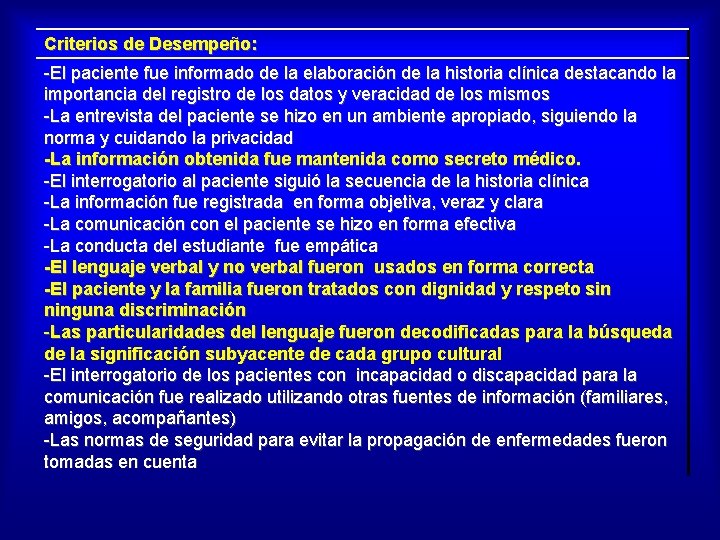 Criterios de Desempeño:

-El paciente fue informado de la elaboración de la historia clínica destacando la importancia del registro de los datos y veracidad de los mismos
-La entrevista del paciente se hizo en un ambiente apropiado, siguiendo la norma y cuidando la privacidad
-La información obtenida fue mantenida como secreto médico.
-El interrogatorio al paciente siguió la secuencia de la historia clínica
-La información fue registrada en forma objetiva, veraz y clara
-La comunicación con el paciente se hizo en forma efectiva
-La conducta del estudiante fue empática
-El lenguaje verbal y no verbal fueron usados en forma correcta
-El paciente y la familia fueron tratados con dignidad y respeto sin ninguna discriminación
-Las particularidades del lenguaje fueron decodificadas para la búsqueda de la significación subyacente de cada grupo cultural
-El interrogatorio de los pacientes con incapacidad o discapacidad para la comunicación fue realizado utilizando otras fuentes de información (familiares, amigos, acompañantes)
-Las normas de seguridad para evitar la propagación de enfermedades fueron tomadas en cuenta